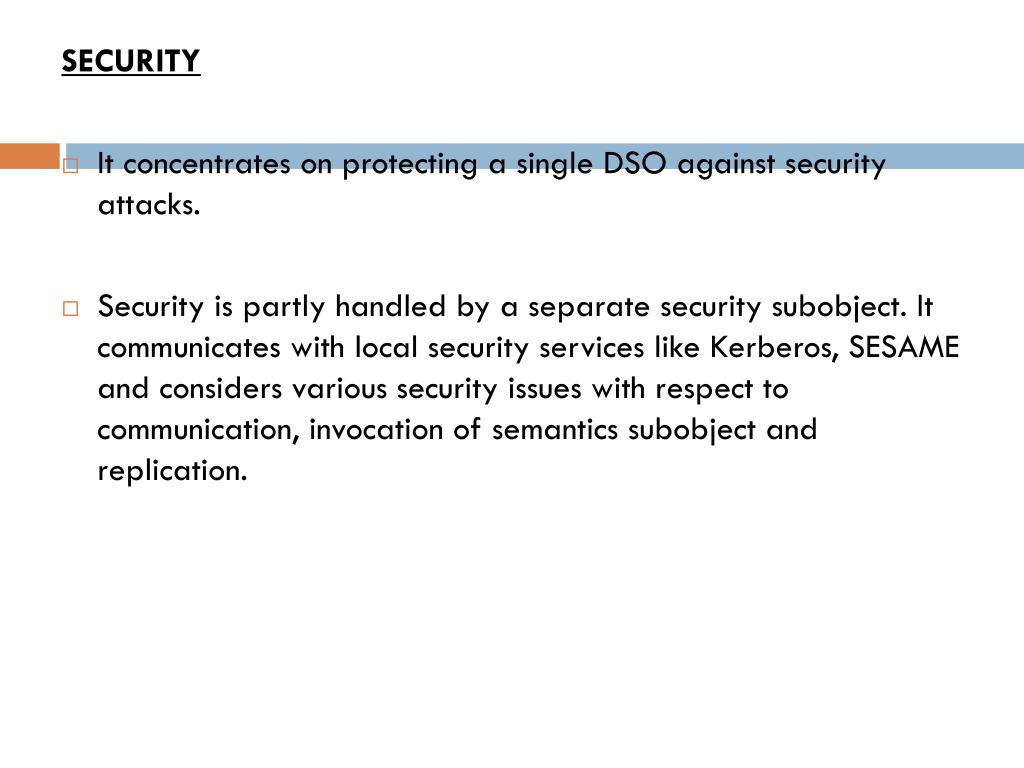 SECURITY

It concentrates on protecting a single DSO against security attacks.

Security is partly handled by a separate security subobject. It communicates with local security services like Kerberos, SESAME and considers various security issues with respect to communication, invocation of semantics subobject and replication.